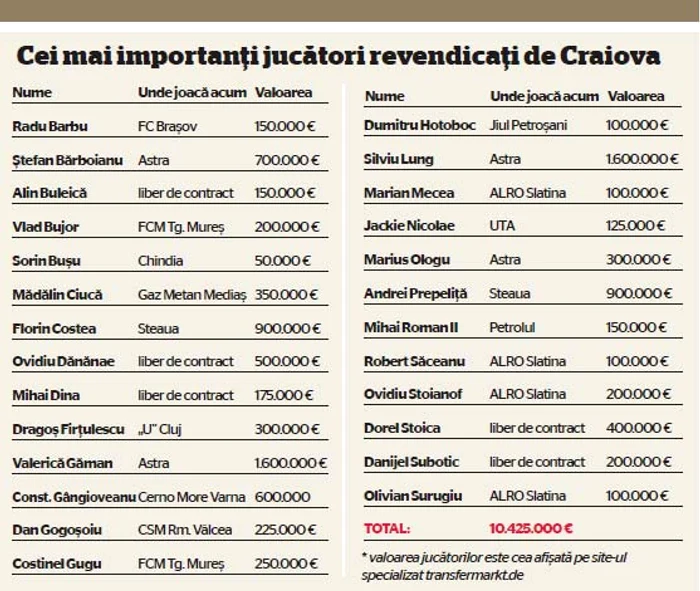 Cei mai importanți jucători revendicați de Craiova

| Nume | Unde joacă acum | Valoarea |
|---|---|---|
| Radu Barbu | FC Brașov | 150.000 € |
| Ștefan Bărboianu | Astra | 700.000 € |
| Alin Buleică | liber de contract | 150.000 € |
| Vlad Bujor | FCM Tg. Mureș | 200.000 € |
| Sorin Bușu | Chindia | 50.000 € |
| Mădălin Ciucă | Gaz Metan Mediaș | 350.000 € |
| Florin Costea | Steaua | 900.000 € |
| Ovidiu Dănănae | liber de contract | 500.000 € |
| Mihai Dina | liber de contract | 175.000 € |
| Dragoș Firțulescu | „U" Cluj | 300.000 € |
| Valerică Găman | Astra | 1.600.000 € |
| Const. Gângioveanu | Cerno More Varna | 600.000 |
| Dan Gogoșoiu | CSM Rm. Vâlcea | 225.000 € |
| Costinel Gugu | FCM Tg. Mureș | 250.000 € |

| Nume | Unde joacă acum | Valoarea |
|---|---|---|
| Dumitru Hotoboc | Jiul Petroșani | 100.000 € |
| Silviu Lung | Astra | 1.600.000 € |
| Marian Mecea | ALRO Slatina | 100.000 € |
| Jackie Nicolae | UTA | 125.000 € |
| Marius Ologu | Astra | 300.000 € |
| Andrei Prepeliță | Steaua | 900.000 € |
| Mihai Roman II | Petrolul | 150.000 € |
| Robert Săceanu | ALRO Slatina | 100.000 € |
| Ovidiu Stoianof | ALRO Slatina | 200.000 € |
| Dorel Stoica | liber de contract | 400.000 € |
| Danijel Subotic | liber de contract | 200.000 € |
| Olivian Surugiu | ALRO Slatina | 100.000 € |
| TOTAL: | 10.425.000 € | |

* valoarea jucătorilor este cea afișată pe site-ul specializat transfermarkt.de